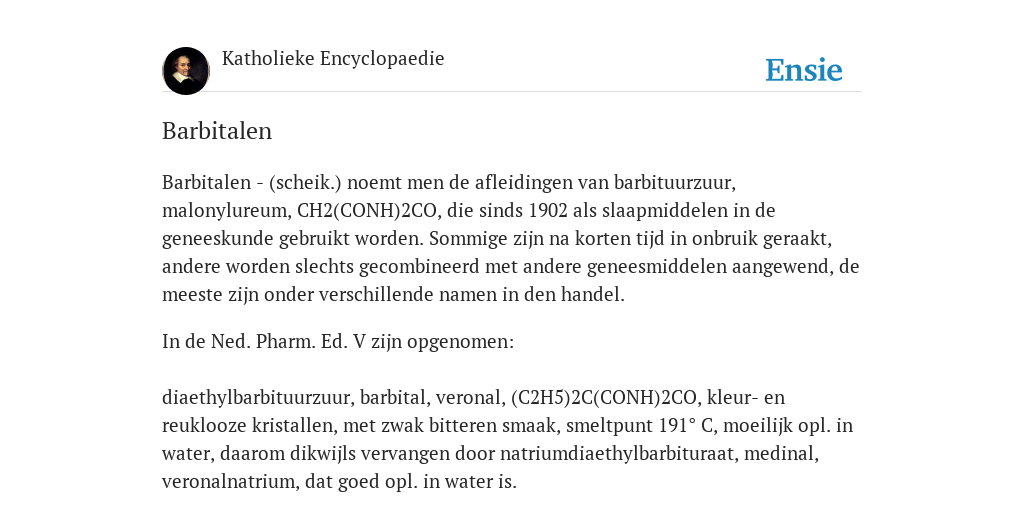 Katholieke Encyclopaedie

Ensie

Barbitalen

Barbitalen - (scheik.) noemt men de afleidingen van barbituurzuur, malonylureum, CH2(CONH)2CO, die sinds 1902 als slaapmiddelen in de geneeskunde gebruikt worden. Sommige zijn na korten tijd in onbruik geraakt, andere worden slechts gecombineerd met andere geneesmiddelen aangewend, de meeste zijn onder verschillende namen in den handel.

In de Ned. Pharm. Ed. V zijn opgenomen:

diaethylbarbituurzuur, barbital, veronal, (C2H5)2C(CONH)2CO, kleur- en reuklooze kristallen, met zwak bitteren smaak, smeltpunt 191° C, moeilijk opl. in water, daarom dikwijls vervangen door natriumdiaethylbarbituraat, medinal, veronalnatrium, dat goed opl. in water is.